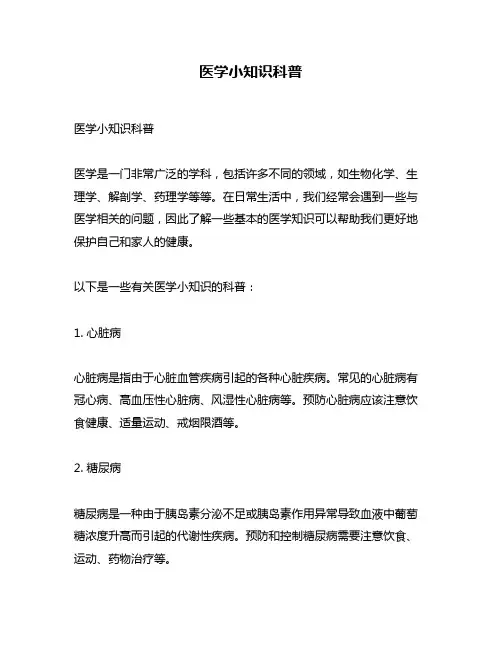 医学小知识科普

医学小知识科普

医学是一门非常广泛的学科，包括许多不同的领域，如生物化学、生理学、解剖学、药理学等等。在日常生活中，我们经常会遇到一些与医学相关的问题，因此了解一些基本的医学知识可以帮助我们更好地保护自己和家人的健康。

以下是一些有关医学小知识的科普：

1. 心脏病

心脏病是指由于心脏血管疾病引起的各种心脏疾病。常见的心脏病有冠心病、高血压性心脏病、风湿性心脏病等。预防心脏病应该注意饮食健康、适量运动、戒烟限酒等。

2. 糖尿病

糖尿病是一种由于胰岛素分泌不足或胰岛素作用异常导致血液中葡萄糖浓度升高而引起的代谢性疾病。预防和控制糖尿病需要注意饮食、运动、药物治疗等。